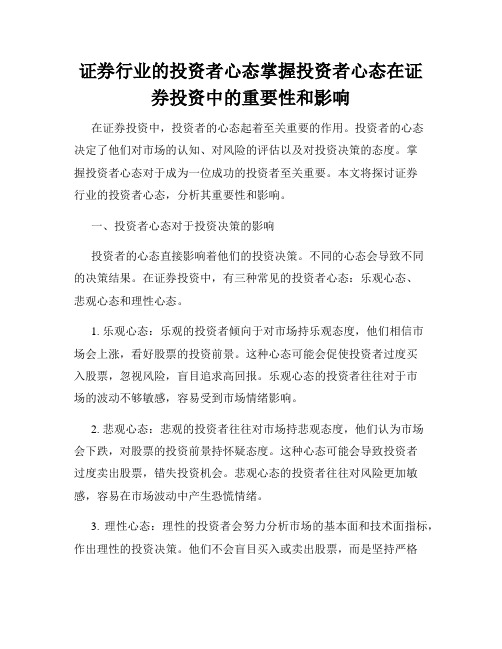 证券行业的投资者心态掌握投资者心态在证券投资中的重要性和影响

在证券投资中，投资者的心态起着至关重要的作用。投资者的心态决定了他们对市场的认知、对风险的评估以及对投资决策的态度。掌握投资者心态对于成为一位成功的投资者至关重要。本文将探讨证券行业的投资者心态，分析其重要性和影响。

一、投资者心态对于投资决策的影响

投资者的心态直接影响着他们的投资决策。不同的心态会导致不同的决策结果。在证券投资中，有三种常见的投资者心态：乐观心态、悲观心态和理性心态。

1. 乐观心态：乐观的投资者倾向于对市场持乐观态度，他们相信市场会上涨，看好股票的投资前景。这种心态可能会促使投资者过度买入股票，忽视风险，盲目追求高回报。乐观心态的投资者往往对于市场的波动不够敏感，容易受到市场情绪影响。

2. 悲观心态：悲观的投资者往往对市场持悲观态度，他们认为市场会下跌，对股票的投资前景持怀疑态度。这种心态可能会导致投资者过度卖出股票，错失投资机会。悲观心态的投资者往往对风险更加敏感，容易在市场波动中产生恐慌情绪。

3. 理性心态：理性的投资者会努力分析市场的基本面和技术面指标，作出理性的投资决策。他们不会盲目买入或卖出股票，而是坚持严格